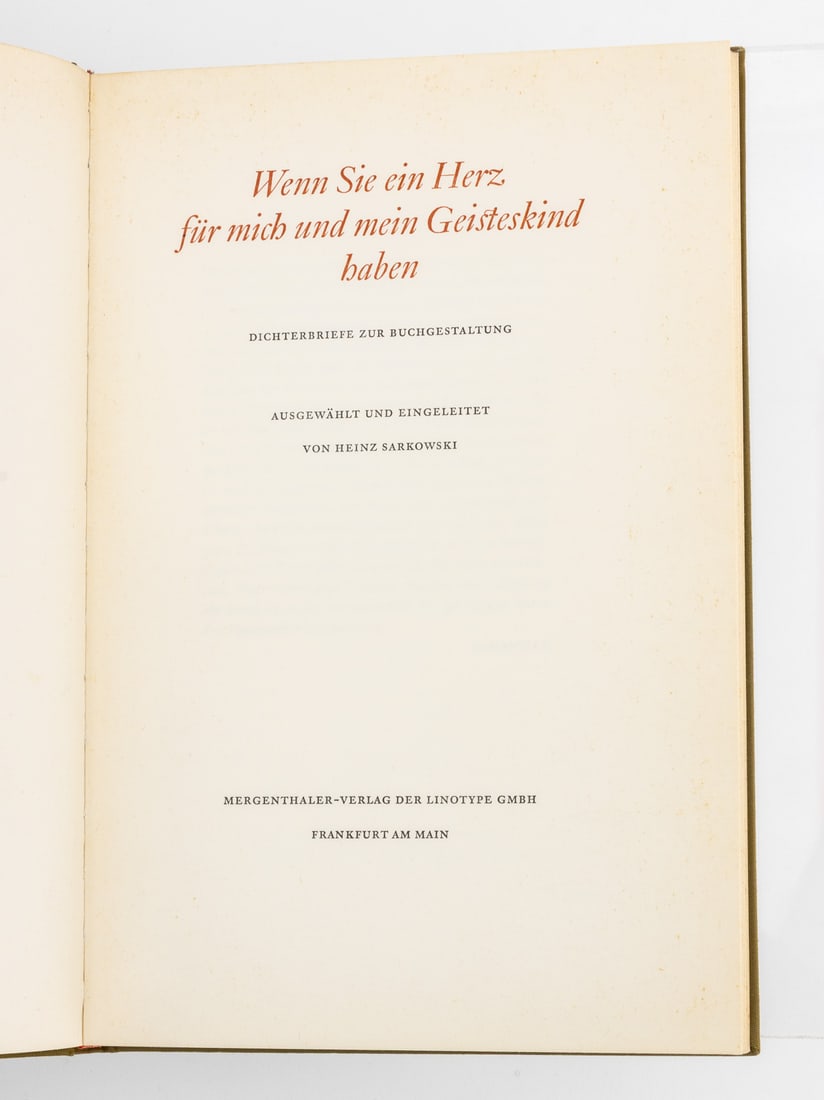 Wenn Sie ein Herz für mich und mein Geisteskind haben

DICHTERBRIEFE ZUR BUCHGESTALTUNG

AUSGEWÄHLT UND EINGELEITET
VON HEINZ SARKOWSKI

MERGENTHALER-VERLAG DER LINOTYPE GMBH
FRANKFURT AM MAIN